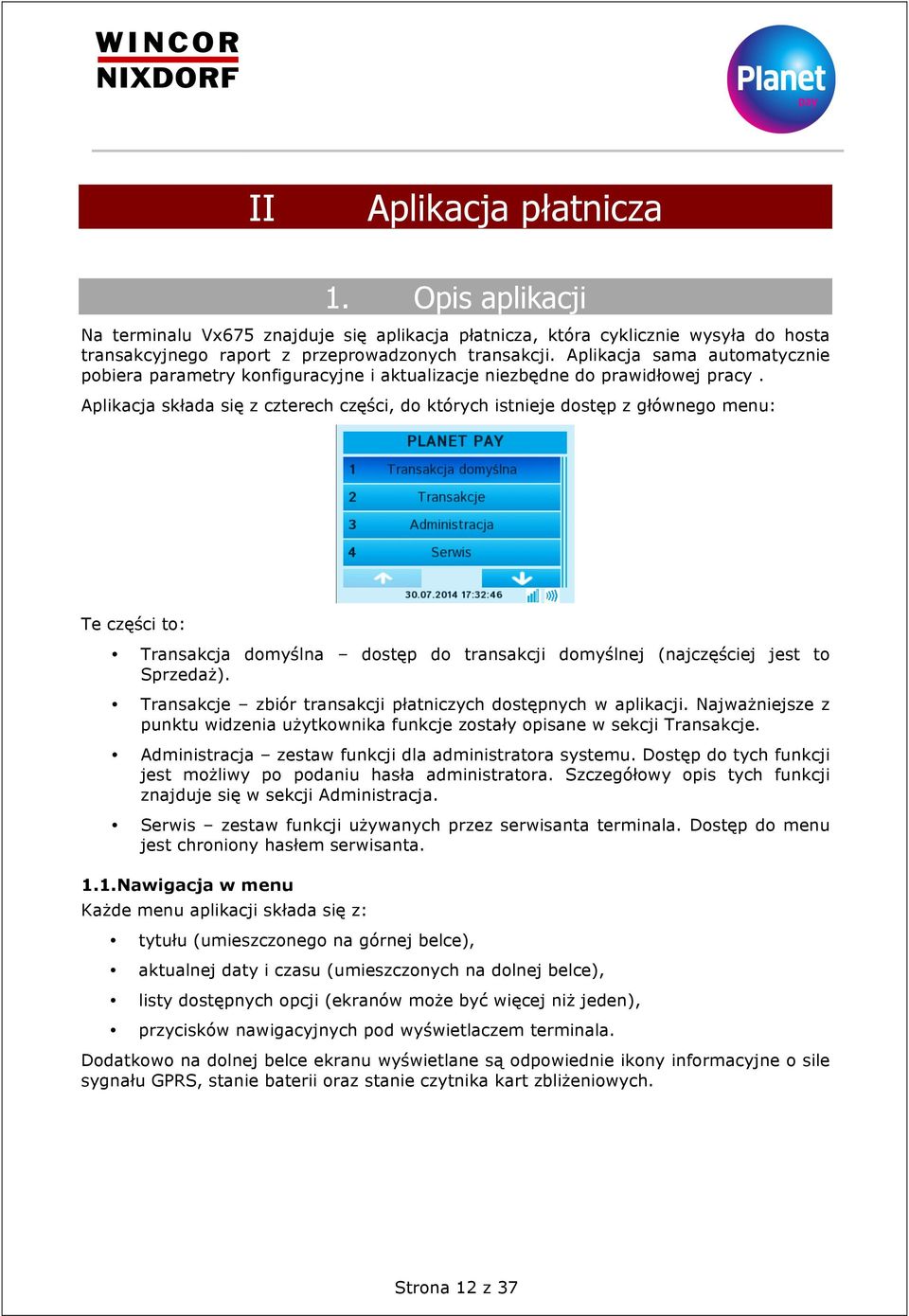 WINCOR
NIXDORF

Planet
pay

II Aplikacja płatnicza

1. Opis aplikacji

Na terminalu Vx675 znajduje się aplikacja płatnicza, która cyklicznie wysyła do hosta transakcyjnego raport z przeprowadzonych transakcji. Aplikacja sama automatycznie pobiera parametry konfiguracyjne i aktualizacje niezbędne do prawidłowej pracy .

Aplikacja składa się z czterech części, do których istnieje dostęp z głównego menu:

PLANET PAY
1 Transakcja domyślna
2 Transakcje
3 Administracja
4 Serwis
30.07.2014 17:32:46

Te części to:

• Transakcja domyślna – dostęp do transakcji domyślnej (najczęściej jest to Sprzedaż).

• Transakcje – zbiór transakcji płatniczych dostępnych w aplikacji. Najważniejsze z punktu widzenia użytkownika funkcje zostały opisane w sekcji Transakcje.

• Administracja – zestaw funkcji dla administratora systemu. Dostęp do tych funkcji jest możliwy po podaniu hasła administratora. Szczegółowy opis tych funkcji znajduje się w sekcji Administracja.

• Serwis – zestaw funkcji używanych przez serwisanta terminala. Dostęp do menu jest chroniony hasłem serwisanta.

1.1.Nawigacja w menu
Każde menu aplikacji składa się z:

• tytułu (umieszczonego na górnej belce),

• aktualnej daty i czasu (umieszczonych na dolnej belce),

• listy dostępnych opcji (ekranów może być więcej niż jeden),

• przycisków nawigacyjnych pod wyświetlaczem terminala.

Dodatkowo na dolnej belce ekranu wyświetlane są odpowiednie ikony informacyjne o sile sygnału GPRS, stanie baterii oraz stanie czytnika kart zbliżeniowych.

Strona 12 z 37